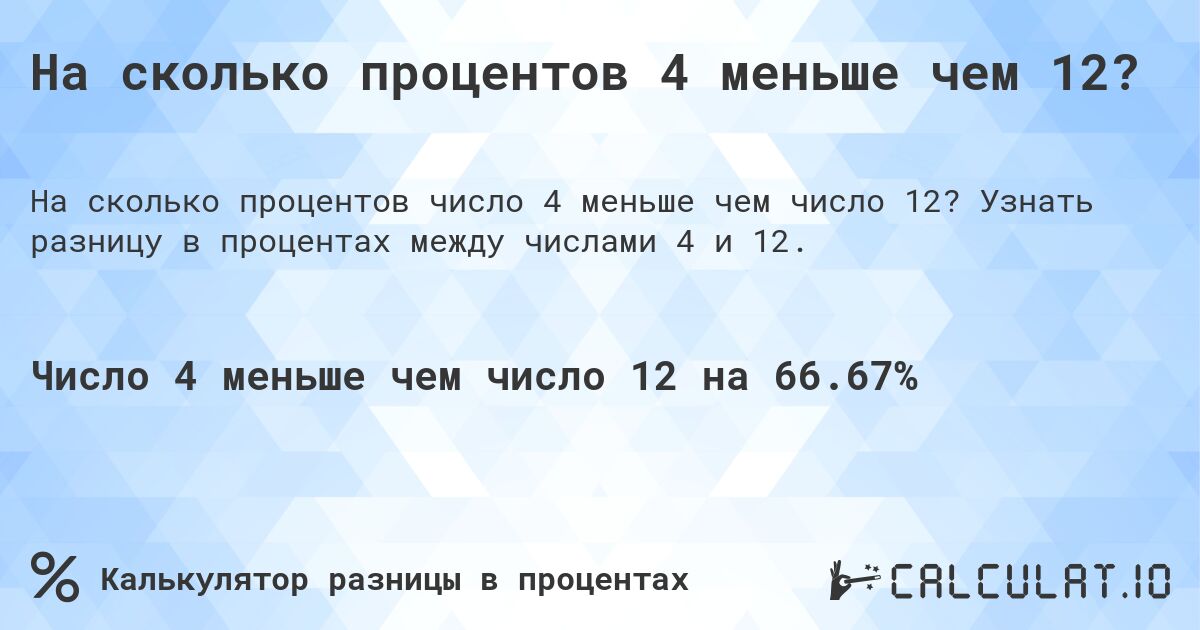 На сколько процентов 4 меньше чем 12?

На сколько процентов число 4 меньше чем число 12? Узнать разницу в процентах между числами 4 и 12.

Число 4 меньше чем число 12 на 66.67%

%

Калькулятор разницы в процентах

CALCULAT.IO